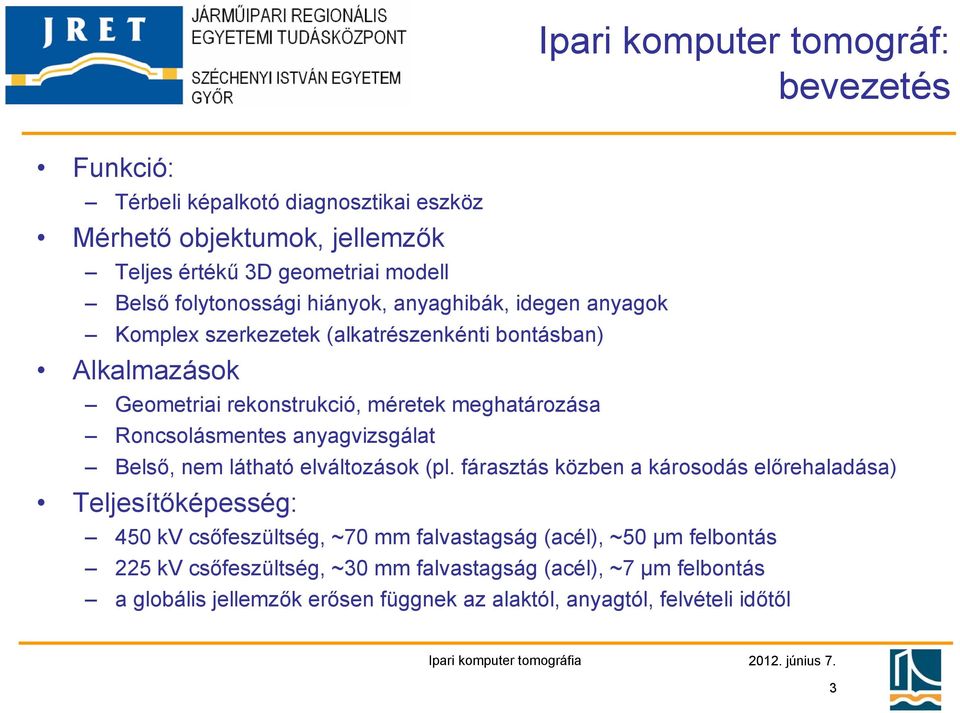 JRET

JÁRMŰIPARI REGIONÁLIS EGYETEMI TUDÁSKÖZPONT

SZÉCHENYI ISTVÁN EGYETEM GYŐR

Ipari komputer tomográf: bevezetés

• Funkció:
– Térbeli képalkotó diagnosztikai eszköz
• Mérhető objektumok, jellemzők
– Teljes értékű 3D geometriai modell
– Belső folytonossági hiányok, anyaghibák, idegen anyagok
– Komplex szerkezetek (alkatrészenkénti bontásban)
• Alkalmazások
– Geometriai rekonstrukció, méretek meghatározása
– Roncsolásmentes anyagvizsgálat
– Belső, nem látható elváltozások (pl. fárasztás közben a károsodás előrehaladása)
• Teljesítőképesség:
– 450 kV csőfeszültség, ~70 mm falvastagság (acél), ~50 µm felbontás
– 225 kV csőfeszültség, ~30 mm falvastagság (acél), ~7 µm felbontás
– a globális jellemzők erősen függnek az alaktól, anyagtól, felvételi időtől

Ipari komputer tomográfia

2012. június 7.

3